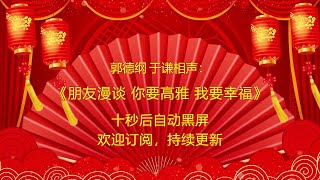 郭德纲 于谦相声：

《朋友漫谈 你要高雅 我要幸福》

十秒后自动黑屏

欢迎订阅，持续更新